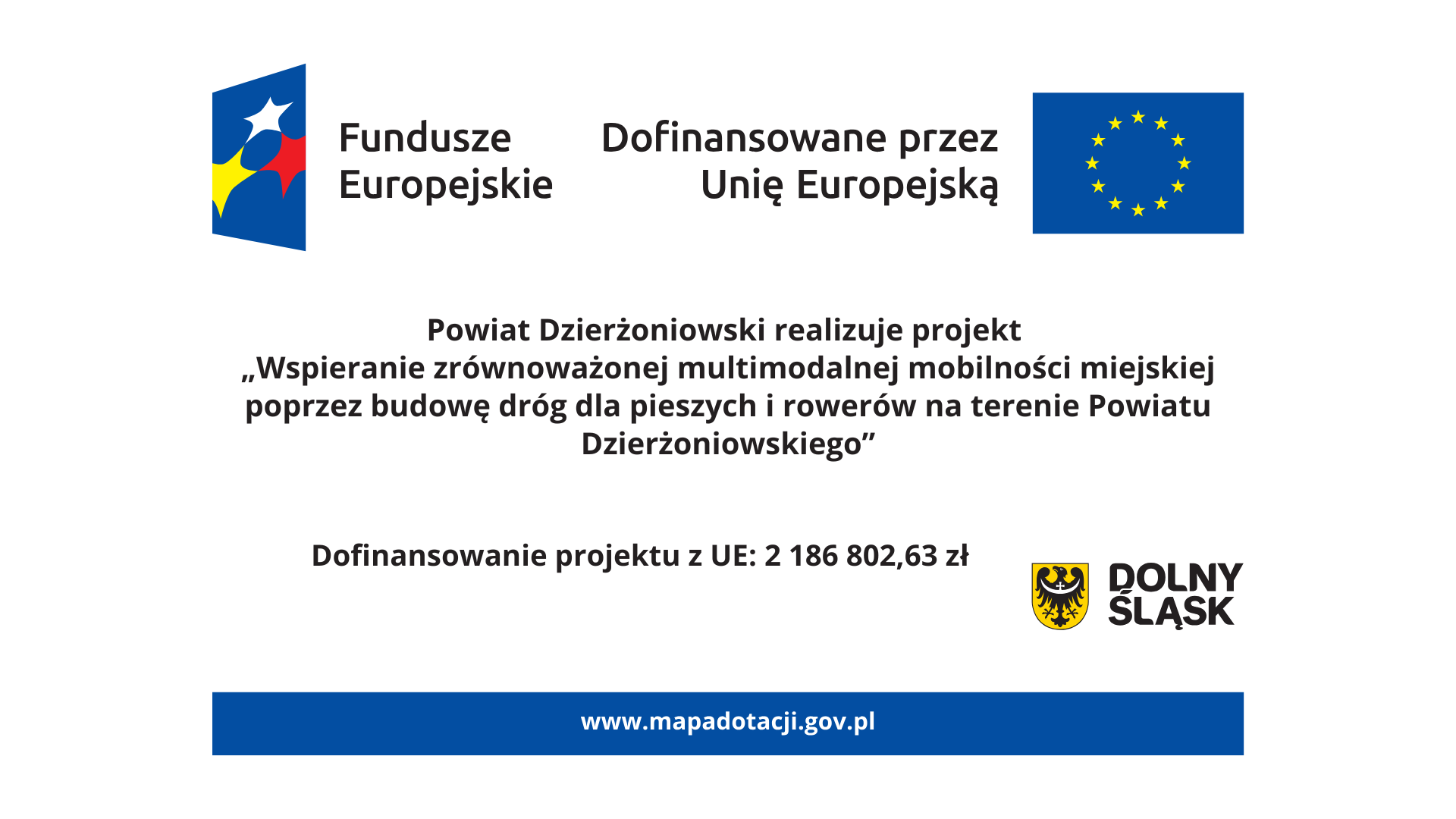 Fundusze Europejskie

Dofinansowane przez Unię Europejską

Powiat Dzierżoniowski realizuje projekt „Wspieranie zrównoważonej multimodalnej mobilności miejskiej poprzez budowę dróg dla pieszych i rowerów na terenie Powiatu Dzierżoniowskiego”

Dofinansowanie projektu z UE: 2 186 802,63 zł

DOLNY ŚLĄSK

www.mapadotacji.gov.pl